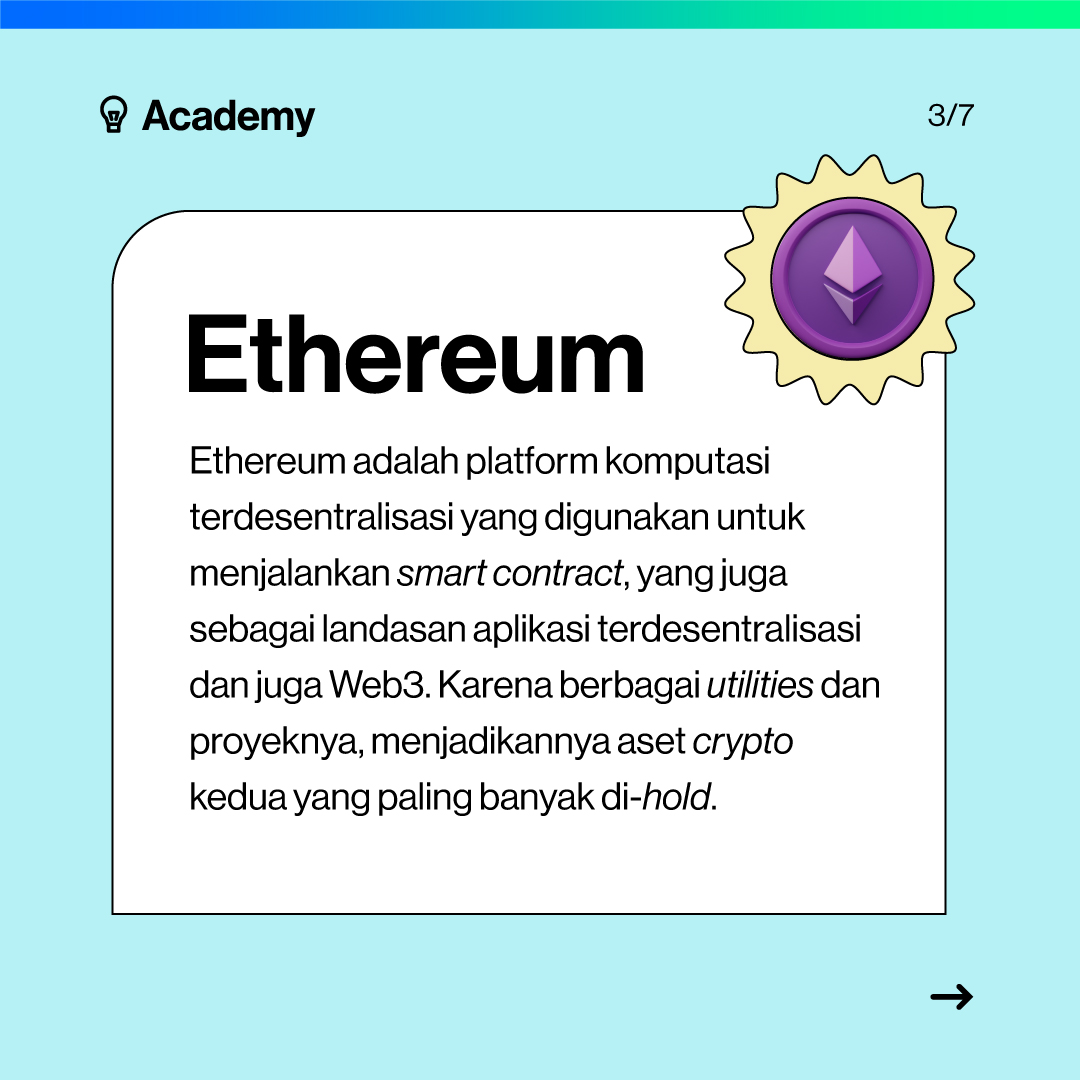 Academy

3/7

Ethereum

Ethereum adalah platform komputasi terdesentralisasi yang digunakan untuk menjalankan smart contract, yang juga sebagai landasan aplikasi terdesentralisasi dan juga Web3. Karena berbagai utilities dan proyeknya, menjadikannya aset crypto kedua yang paling banyak di-hold.

→